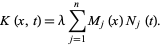 $K(x, t) = \lambda \sum_{j=1}^{n} M_j(x) N_j(t).$